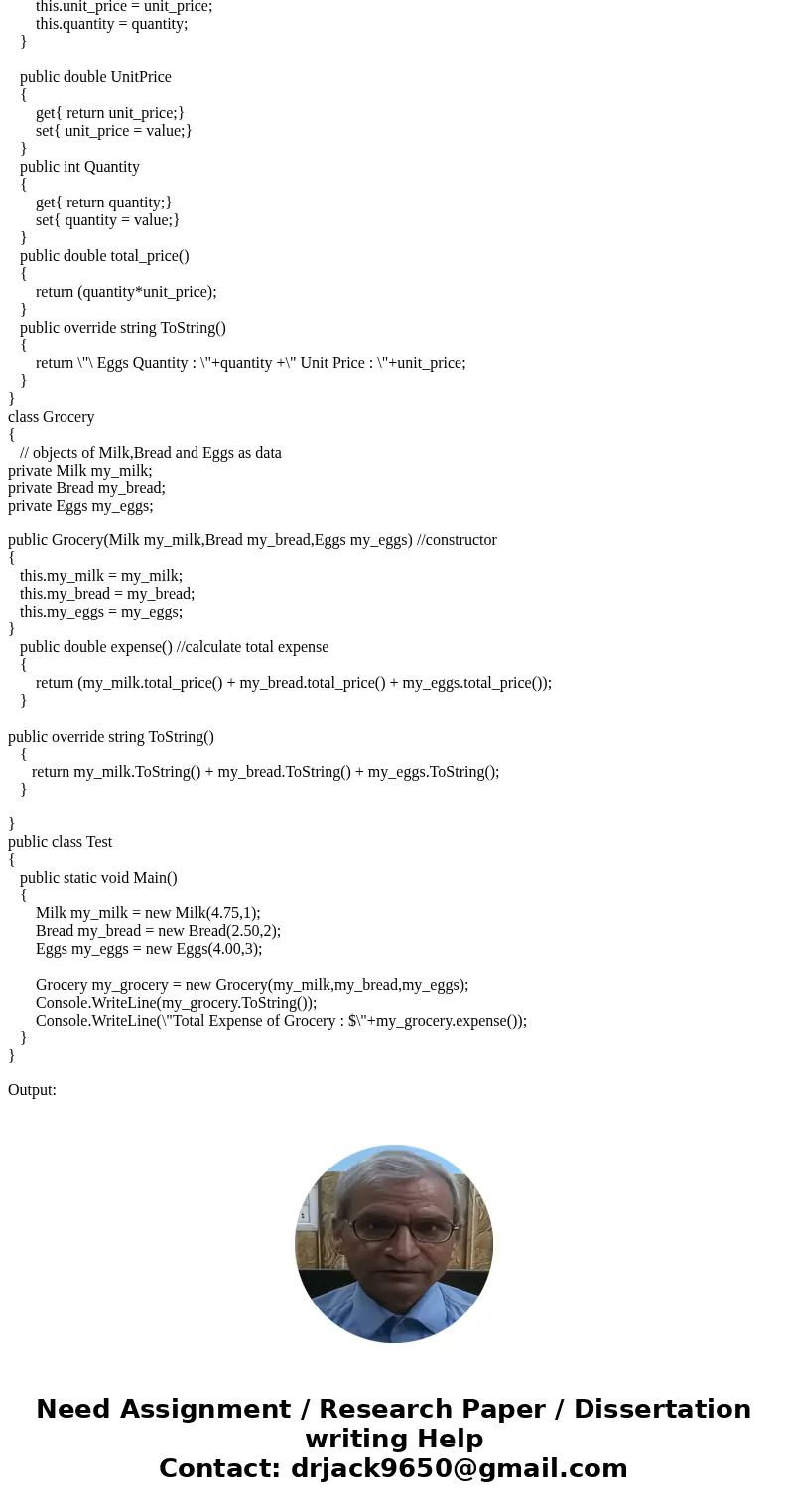 this.unit_price = unit_price;
this.quantity = quantity;
}

public double UnitPrice
{
get{ return unit_price;}
set{ unit_price = value;}
}
public int Quantity
{
get{ return quantity;}
set{ quantity = value;}
}
public double total_price()
{
return (quantity*unit_price);
}
public override string ToString()
{
return \"\ Eggs Quantity : \"+quantity +\" Unit Price : \"+unit_price;
}
}
class Grocery
{
// objects of Milk,Bread and Eggs as data
private Milk my_milk;
private Bread my_bread;
private Eggs my_eggs;

public Grocery(Milk my_milk,Bread my_bread,Eggs my_eggs) //constructor
{
this.my_milk = my_milk;
this.my_bread = my_bread;
this.my_eggs = my_eggs;
}
public double expense() //calculate total expense
{
return (my_milk.total_price() + my_bread.total_price() + my_eggs.total_price());
}

public override string ToString()
{
return my_milk.ToString() + my_bread.ToString() + my_eggs.ToString();
}

}
public class Test
{
public static void Main()
{
Milk my_milk = new Milk(4.75,1);
Bread my_bread = new Bread(2.50,2);
Eggs my_eggs = new Eggs(4.00,3);

Grocery my_grocery = new Grocery(my_milk,my_bread,my_eggs);
Console.WriteLine(my_grocery.ToString());
Console.WriteLine(\"Total Expense of Grocery : $\"+my_grocery.expense());
}
}

Output:

Need Assignment / Research Paper / Dissertation writing Help
Contact: drjack9650@gmail.com